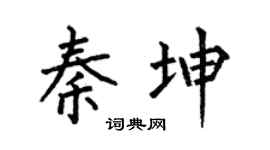 秦坤
词典网